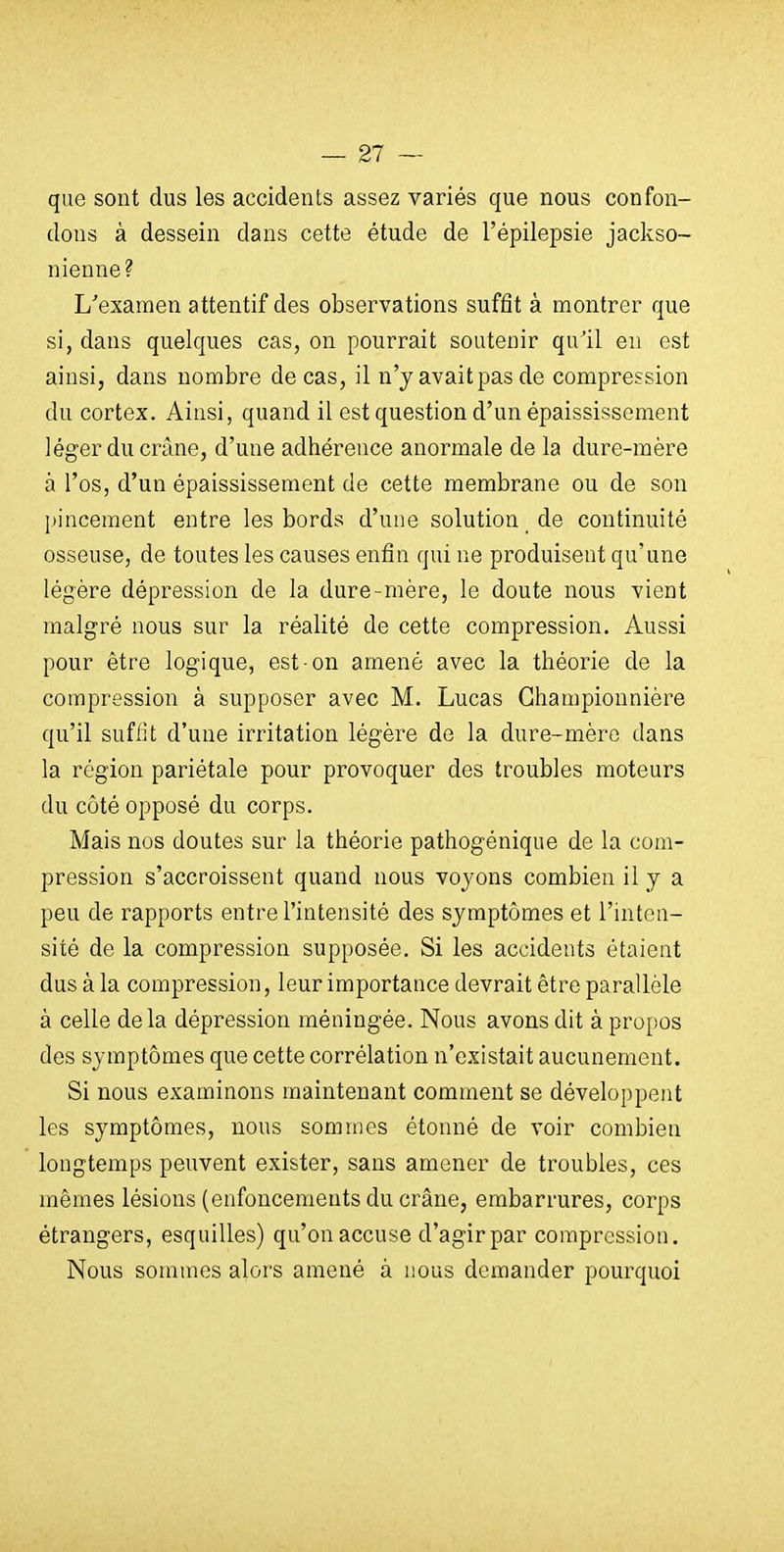 — 27 —

que sont dus les accidents assez variés que nous confondons à dessein dans cette étude de l'épilepsie jacksonienne?

L'examen attentif des observations suffit à montrer que si, dans quelques cas, on pourrait soutenir qu'il en est ainsi, dans nombre de cas, il n'y avait pas de compression du cortex. Ainsi, quand il est question d'un épaississement léger du crâne, d'une adhérence anormale de la dure-mère à l'os, d'un épaississement de cette membrane ou de son pincement entre les bords d'une solution de continuité osseuse, de toutes les causes enfin qui ne produisent qu'une légère dépression de la dure-mère, le doute nous vient malgré nous sur la réalité de cette compression. Aussi pour être logique, est-on amené avec la théorie de la compression à supposer avec M. Lucas Championnière qu'il suffit d'une irritation légère de la dure-mère dans la région pariétale pour provoquer des troubles moteurs du côté opposé du corps.

Mais nos doutes sur la théorie pathogénique de la compression s'accroissent quand nous voyons combien il y a peu de rapports entre l'intensité des symptômes et l'intensité de la compression supposée. Si les accidents étaient dus à la compression, leur importance devrait être parallèle à celle de la dépression méningée. Nous avons dit à propos des symptômes que cette corrélation n'existait aucunement. Si nous examinons maintenant comment se développent les symptômes, nous sommes étonné de voir combien longtemps peuvent exister, sans amener de troubles, ces mêmes lésions (enfoncements du crâne, embarrures, corps étrangers, esquilles) qu'on accuse d'agir par compression. Nous sommes alors amené à nous demander pourquoi